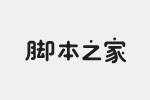 脚本之家